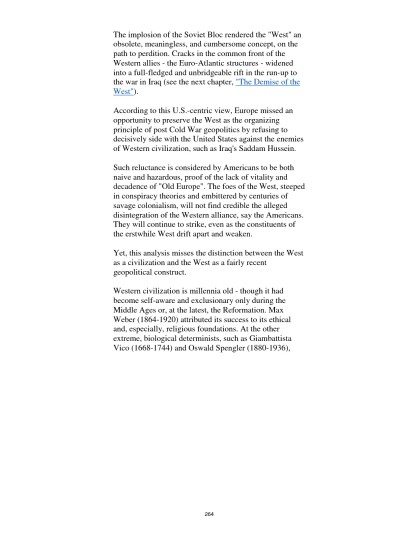 The implosion of the Soviet Bloc rendered the "West" an obsolete, meaningless, and cumbersome concept, on the path to perdition. Cracks in the common front of the Western allies - the Euro-Atlantic structures - widened into a full-fledged and unbridgeable rift in the run-up to the war in Iraq (see the next chapter, "The Demise of the West").

According to this U.S.-centric view, Europe missed an opportunity to preserve the West as the organizing principle of post Cold War geopolitics by refusing to decisively side with the United States against the enemies of Western civilization, such as Iraq's Saddam Hussein.

Such reluctance is considered by Americans to be both naive and hazardous, proof of the lack of vitality and decadence of "Old Europe". The foes of the West, steeped in conspiracy theories and embittered by centuries of savage colonialism, will not find credible the alleged disintegration of the Western alliance, say the Americans. They will continue to strike, even as the constituents of the erstwhile West drift apart and weaken.

Yet, this analysis misses the distinction between the West as a civilization and the West as a fairly recent geopolitical construct.

Western civilization is millennia old - though it had become self-aware and exclusionary only during the Middle Ages or, at the latest, the Reformation. Max Weber (1864-1920) attributed its success to its ethical and, especially, religious foundations. At the other extreme, biological determinists, such as Giambattista Vico (1668-1744) and Oswald Spengler (1880-1936),

264